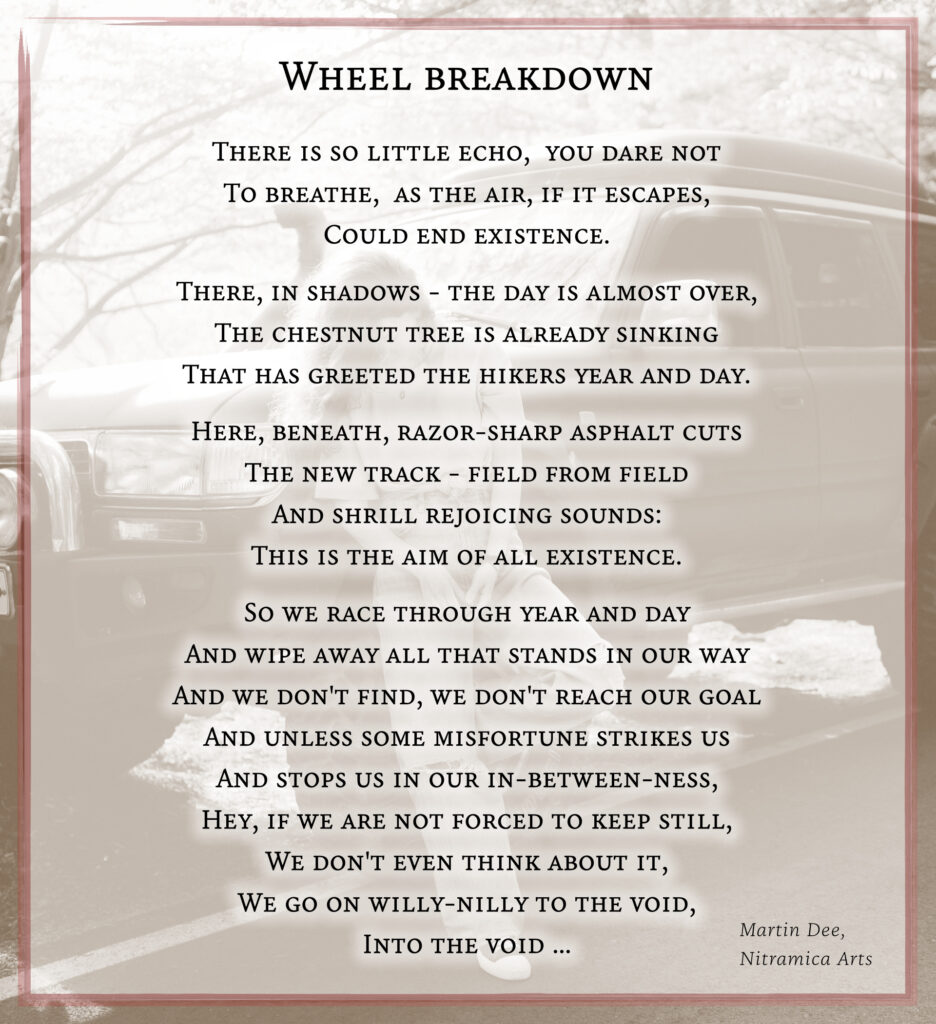 Wheel breakdown

There is so little echo, you dare not
To breathe, as the air, if it escapes,
Could end existence.

There, in shadows - the day is almost over,
The chestnut tree is already sinking
That has greeted the hikers year and day.

Here, beneath, razor-sharp asphalt cuts
The new track - field from field
And shrill rejoicing sounds:
This is the aim of all existence.

So we race through year and day
And wipe away all that stands in our way
And we don't find, we don't reach our goal
And unless some misfortune strikes us
And stops us in our in-between-ness,
Hey, if we are not forced to keep still,
We don't even think about it,
We go on willy-nilly to the void,
Into the void ...

Martin Dee,
Nitramica Arts